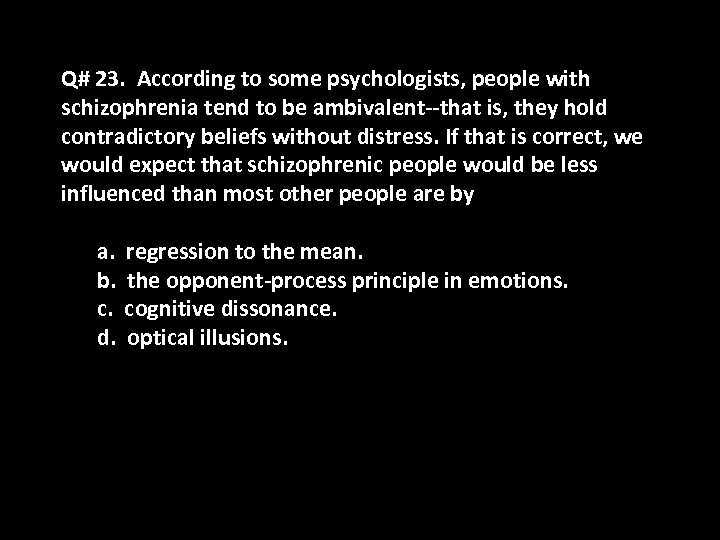 Q# 23. According to some psychologists, people with schizophrenia tend to be ambivalent--that is, they hold contradictory beliefs without distress. If that is correct, we would expect that schizophrenic people would be less influenced than most other people are by

a. regression to the mean.
b. the opponent-process principle in emotions.
c. cognitive dissonance.
d. optical illusions.